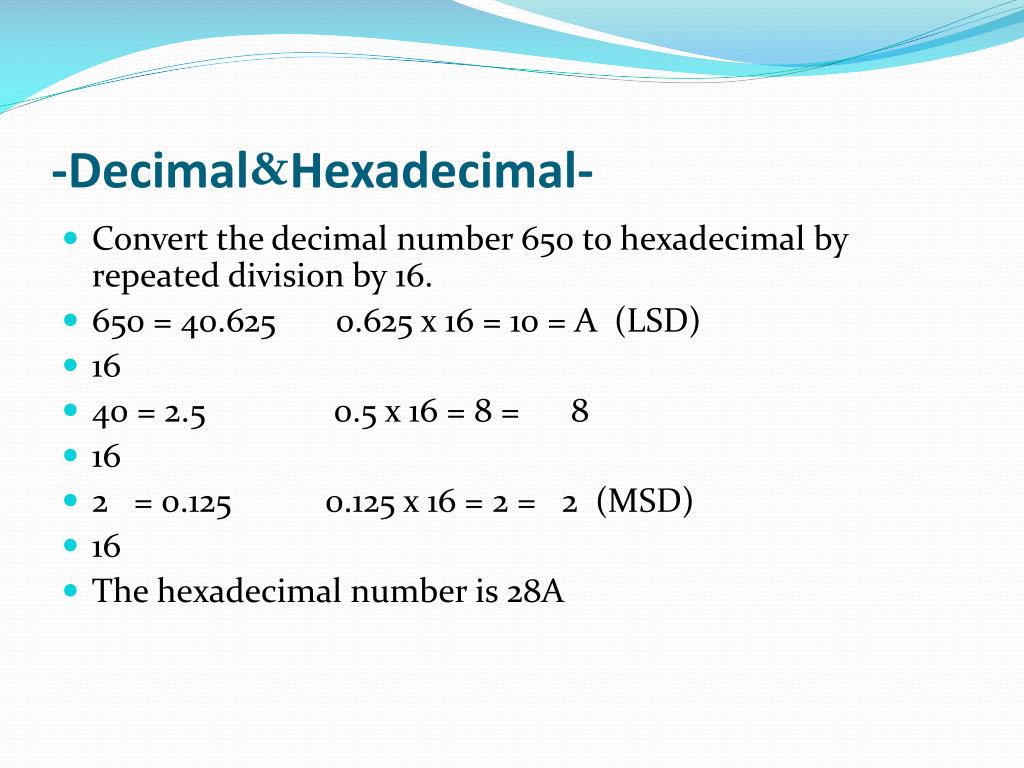 -Decimal&Hexadecimal-

- Convert the decimal number 650 to hexadecimal by repeated division by 16.
- 650 = 40.625 0.625 x 16 = 10 = A (LSD)
- 16
- 40 = 2.5 0.5 x 16 = 8 = 8
- 16
- 2 = 0.125 0.125 x 16 = 2 = 2 (MSD)
- 16
- The hexadecimal number is 28A